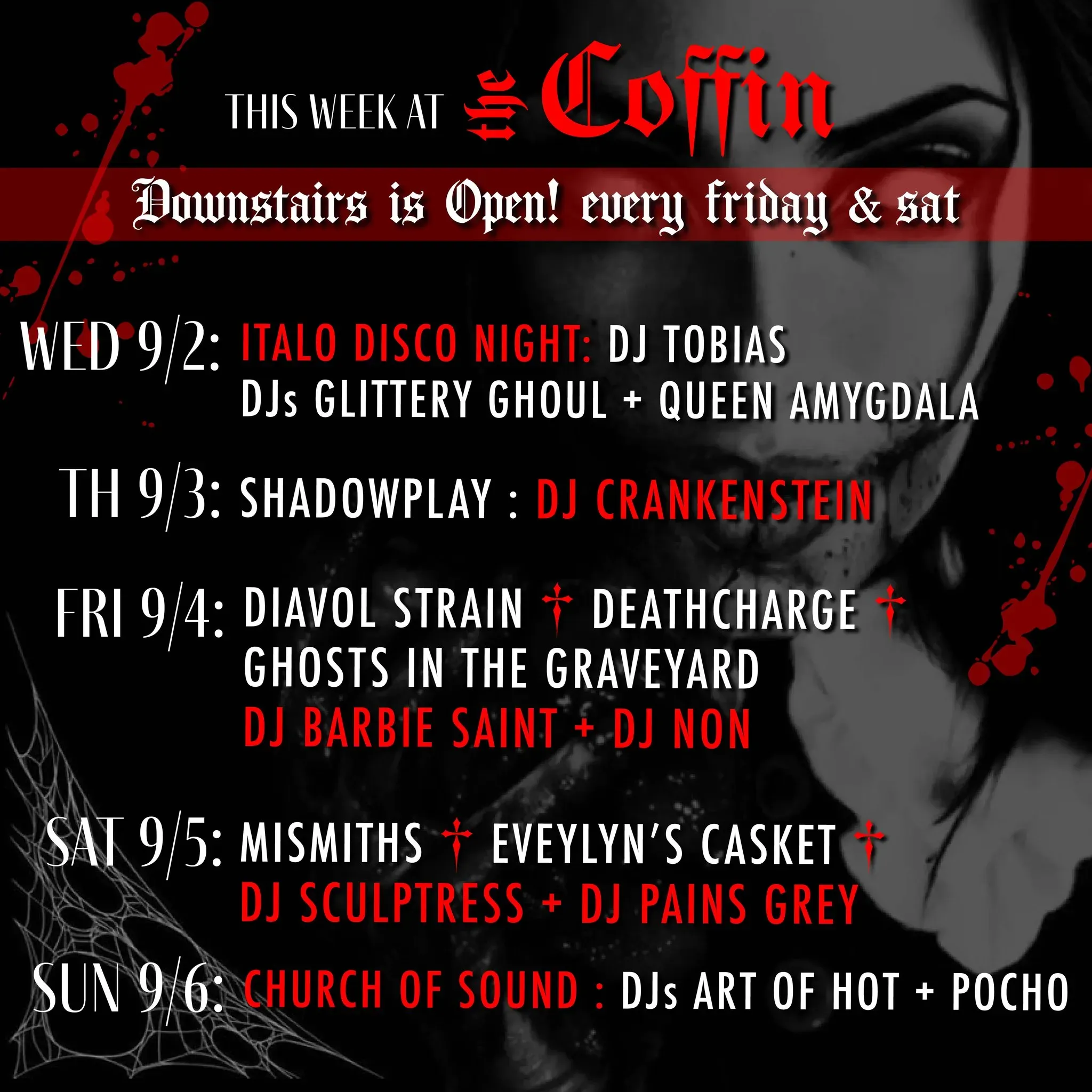 THIS WEEK AT the Coffin

Downstairs is Open! every friday & sat

WED 9/2: ITALO DISCO NIGHT: DJ TOBIAS
DJs GLITTERY GHOUL + QUEEN AMYGDALA

TH 9/3: SHADOWPLAY : DJ CRANKENSTEIN

FRI 9/4: DIAVOL STRAIN † DEATHCHARGE †
GHOSTS IN THE GRAVEYARD
DJ BARBIE SAINT + DJ NON

SAT 9/5: MISMITHS † EVEYLYN'S CASKET †
DJ SCULPTRESS + DJ PAINS GREY

SUN 9/6: CHURCH OF SOUND : DJs ART OF HOT + POCHO